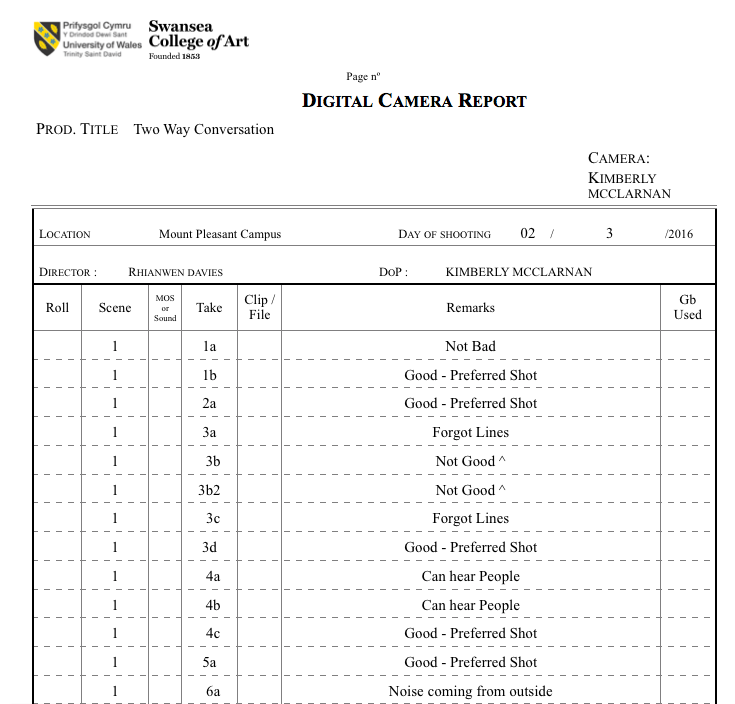 Prifysgol Cymru
Y Drindod Dewi Sant
University of Wales
Trinity Saint David

Swansea College of Art
Founded 1853

Page nº

DIGITAL CAMERA REPORT

PROD. TITLE Two Way Conversation

CAMERA: KIMBERLY MCCLARNAN

LOCATION Mount Pleasant Campus DAY OF SHOOTING 02 / 3 /2016

DIRECTOR : RHIANWEN DAVIES DOP : KIMBERLY MCCLARNAN

| Roll | Scene | MOS or Sound | Take | Clip / File | Remarks | Gb Used |
|---|---|---|---|---|---|---|
| | 1 | | 1a | | Not Bad | |
| | 1 | | 1b | | Good - Preferred Shot | |
| | 1 | | 2a | | Good - Preferred Shot | |
| | 1 | | 3a | | Forgot Lines | |
| | 1 | | 3b | | Not Good ^ | |
| | 1 | | 3b2 | | Not Good ^ | |
| | 1 | | 3c | | Forgot Lines | |
| | 1 | | 3d | | Good - Preferred Shot | |
| | 1 | | 4a | | Can hear People | |
| | 1 | | 4b | | Can hear People | |
| | 1 | | 4c | | Good - Preferred Shot | |
| | 1 | | 5a | | Good - Preferred Shot | |
| | 1 | | 6a | | Noise coming from outside | |